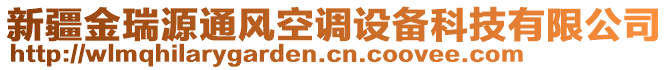 新疆金瑞源通风空调设备科技有限公司
http://wlmqhilarygarden.cn.coovee.com